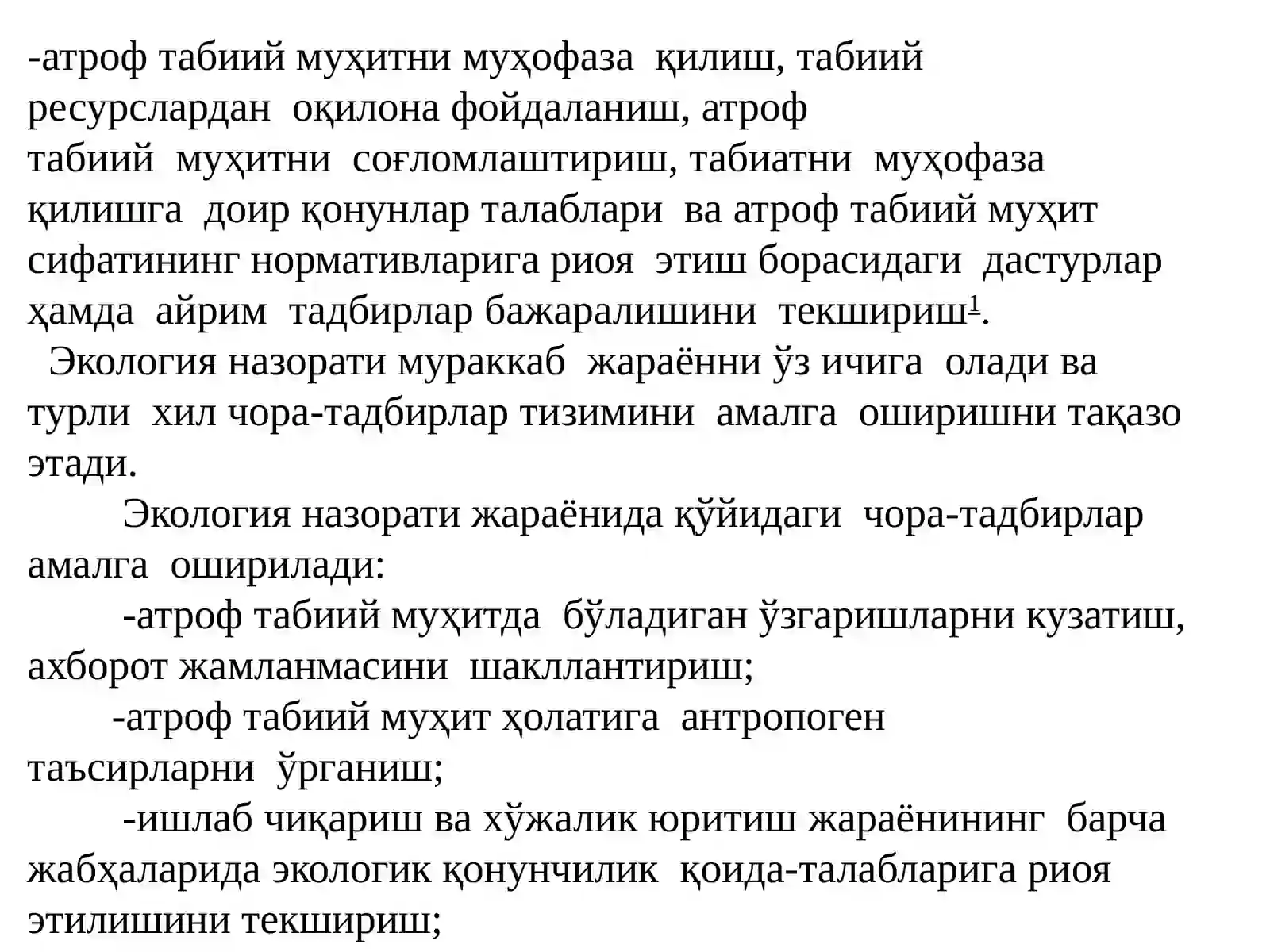 -атроф табиий муҳитни муҳофаза қилиш, табиий ресурслардан оқилона фойдаланиш, атроф табиий муҳитни соғломлаштириш, табиатни муҳофаза қилишга доир қонунлар талаблари ва атроф табиий муҳит сифатининг нормативларига риоя этиш борасидаги дастурлар ҳамда айрим тадбирлар бажаралишини текшириш$^1$.

Экология назорати мураккаб жараённи ўз ичига олади ва турли хил чора-тадбирлар тизимини амалга оширишни тақазо этади.

Экология назорати жараёнида қўйидаги чора-тадбирлар амалга оширилади:

-атроф табиий муҳитда бўладиган ўзгаришларни кузатиш, ахборот жамланмасини шакллантириш;

-атроф табиий муҳит ҳолатига антропоген таъсирларни ўрганиш;

-ишлаб чиқариш ва хўжалик юритиш жараёнининг барча жабҳаларида экологик қонунчилик қоида-талабларига риоя этилишини текшириш;